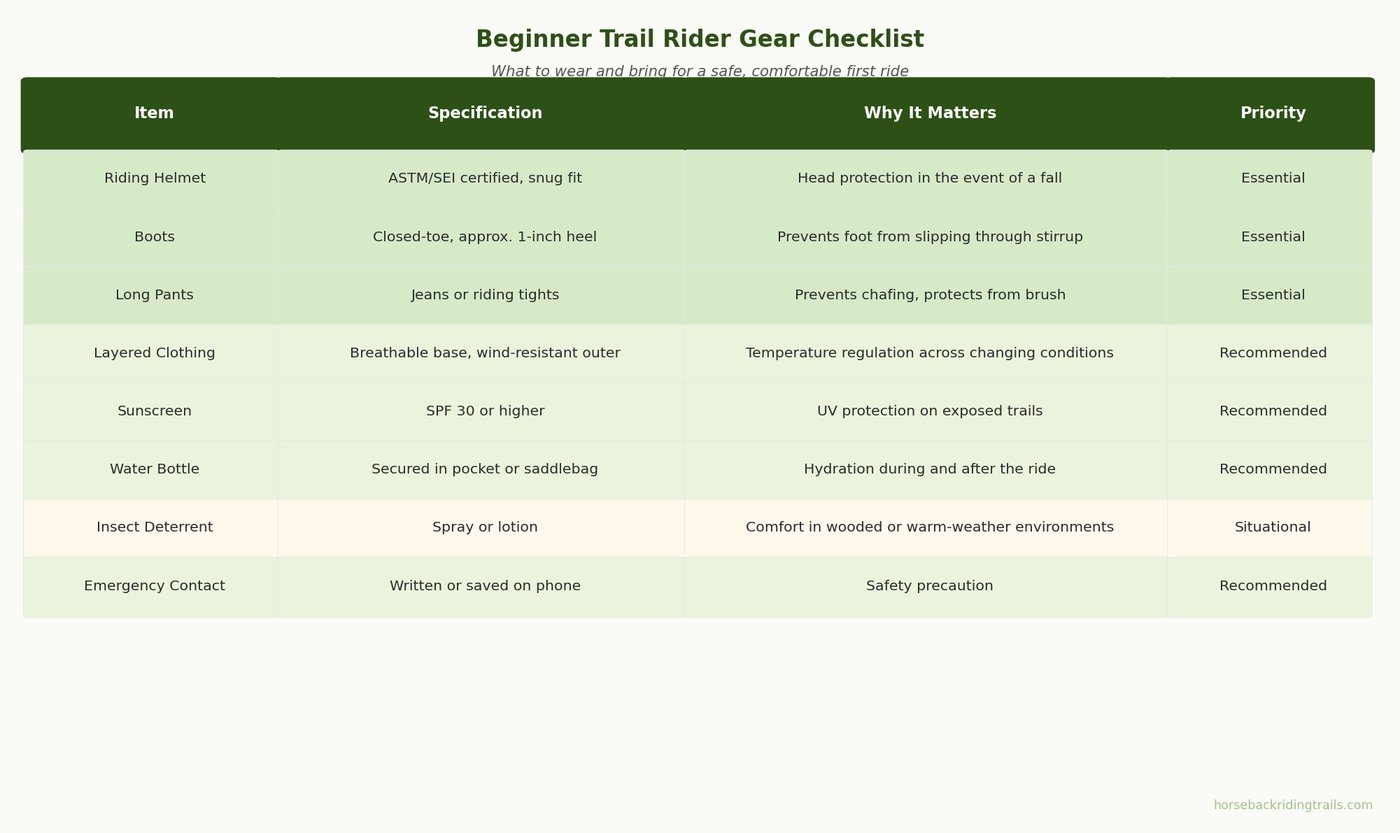 Beginner Trail Rider Gear Checklist

What to wear and bring for a safe, comfortable first ride

| Item | Specification | Why It Matters | Priority |
|---|---|---|---|
| Riding Helmet | ASTM/SEI certified, snug fit | Head protection in the event of a fall | Essential |
| Boots | Closed-toe, approx. 1-inch heel | Prevents foot from slipping through stirrup | Essential |
| Long Pants | Jeans or riding tights | Prevents chafing, protects from brush | Essential |
| Layered Clothing | Breathable base, wind-resistant outer | Temperature regulation across changing conditions | Recommended |
| Sunscreen | SPF 30 or higher | UV protection on exposed trails | Recommended |
| Water Bottle | Secured in pocket or saddlebag | Hydration during and after the ride | Recommended |
| Insect Deterrent | Spray or lotion | Comfort in wooded or warm-weather environments | Situational |
| Emergency Contact | Written or saved on phone | Safety precaution | Recommended |

horsebackridingtrails.com